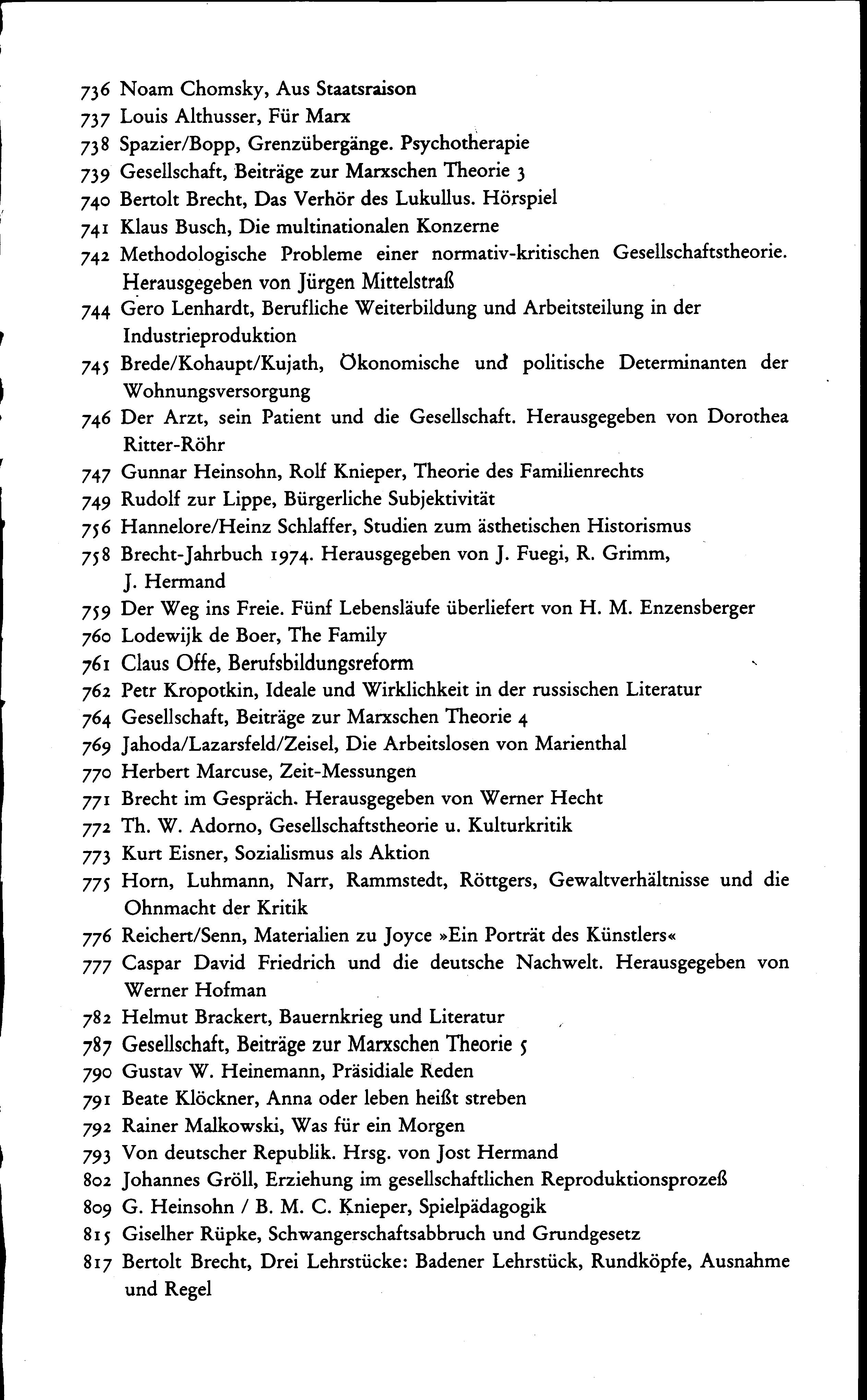 736 Noam Chomsky, Aus Staatsraison
737 Louis Althusser, Für Marx
738 Spazier/Bopp, Grenzübergänge. Psychotherapie
739 Gesellschaft, Beiträge zur Marxschen Theorie 3
740 Bertolt Brecht, Das Verhör des Lukullus. Hörspiel
741 Klaus Busch, Die multinationalen Konzerne
742 Methodologische Probleme einer normativ-kritischen Gesellschaftstheorie. Herausgegeben von Jürgen Mittelstraß
744 Gero Lenhardt, Berufliche Weiterbildung und Arbeitsteilung in der Industrieproduktion
745 Brede/Kohaupt/Kujath, Ökonomische und politische Determinanten der Wohnungsversorgung
746 Der Arzt, sein Patient und die Gesellschaft. Herausgegeben von Dorothea Ritter-Röhr
747 Gunnar Heinsohn, Rolf Knieper, Theorie des Familienrechts
749 Rudolf zur Lippe, Bürgerliche Subjektivität
756 Hannelore/Heinz Schlaffer, Studien zum ästhetischen Historismus
758 Brecht-Jahrbuch 1974. Herausgegeben von J. Fuegi, R. Grimm, J. Hermand
759 Der Weg ins Freie. Fünf Lebensläufe überliefert von H. M. Enzensberger
760 Lodewijk de Boer, The Family
761 Claus Offe, Berufsbildungsreform
762 Petr Kropotkin, Ideale und Wirklichkeit in der russischen Literatur
764 Gesellschaft, Beiträge zur Marxschen Theorie 4
769 Jahoda/Lazarsfeld/Zeisel, Die Arbeitslosen von Marienthal
770 Herbert Marcuse, Zeit-Messungen
771 Brecht im Gespräch. Herausgegeben von Werner Hecht
772 Th. W. Adorno, Gesellschaftstheorie u. Kulturkritik
773 Kurt Eisner, Sozialismus als Aktion
775 Horn, Luhmann, Narr, Rammstedt, Röttgers, Gewaltverhältnisse und die Ohnmacht der Kritik
776 Reichert/Senn, Materialien zu Joyce »Ein Porträt des Künstlers«
777 Caspar David Friedrich und die deutsche Nachwelt. Herausgegeben von Werner Hofman
782 Helmut Brackert, Bauernkrieg und Literatur
787 Gesellschaft, Beiträge zur Marxschen Theorie 5
790 Gustav W. Heinemann, Präsidiale Reden
791 Beate Klöckner, Anna oder leben heißt streben
792 Rainer Malkowski, Was für ein Morgen
793 Von deutscher Republik. Hrsg. von Jost Hermand
802 Johannes Gröll, Erziehung im gesellschaftlichen Reproduktionsprozeß
809 G. Heinsohn / B. M. C. Knieper, Spielpädagogik
815 Giselher Rüpke, Schwangerschaftsabbruch und Grundgesetz
817 Bertolt Brecht, Drei Lehrstücke: Badener Lehrstück, Rundköpfe, Ausnahme und Regel